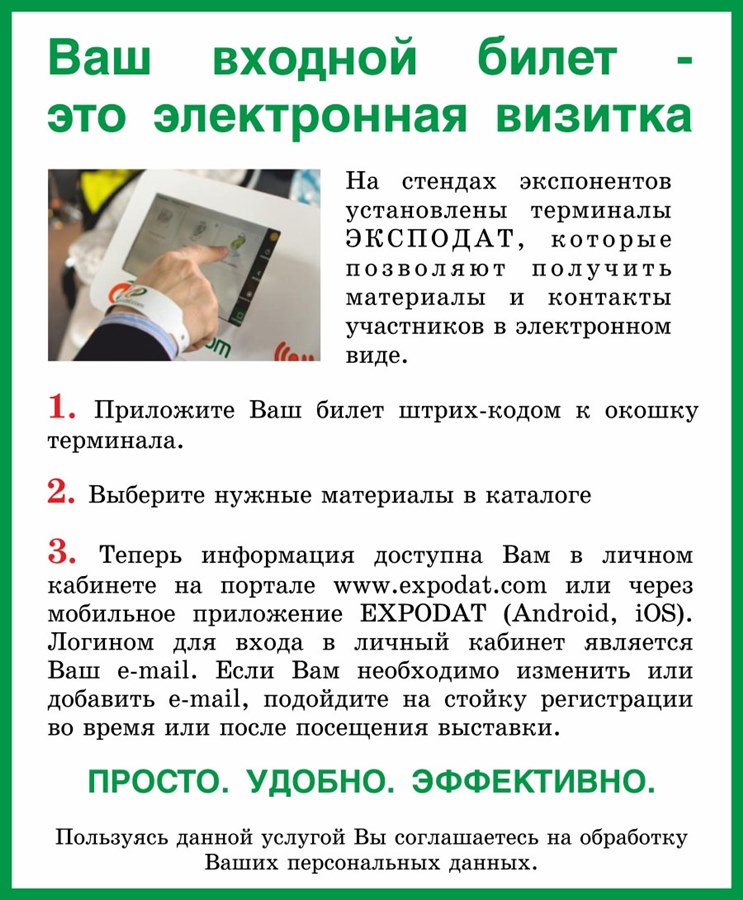 Ваш входной билет - это электронная визитка

На стендах экспонентов установлены терминалы ЭКСПОДАТ, которые позволяют получить материалы и контакты участников в электронном виде.

1. Приложите Ваш билет штрих-кодом к окошку терминала.

2. Выберите нужные материалы в каталоге

3. Теперь информация доступна Вам в личном кабинете на портале www.expodat.com или через мобильное приложение EXPODAT (Android, iOS). Логином для входа в личный кабинет является Ваш e-mail. Если Вам необходимо изменить или добавить e-mail, подойдите на стойку регистрации во время или после посещения выставки.

ПРОСТО. УДОБНО. ЭФФЕКТИВНО.

Пользуясь данной услугой Вы соглашаетесь на обработку Ваших персональных данных.